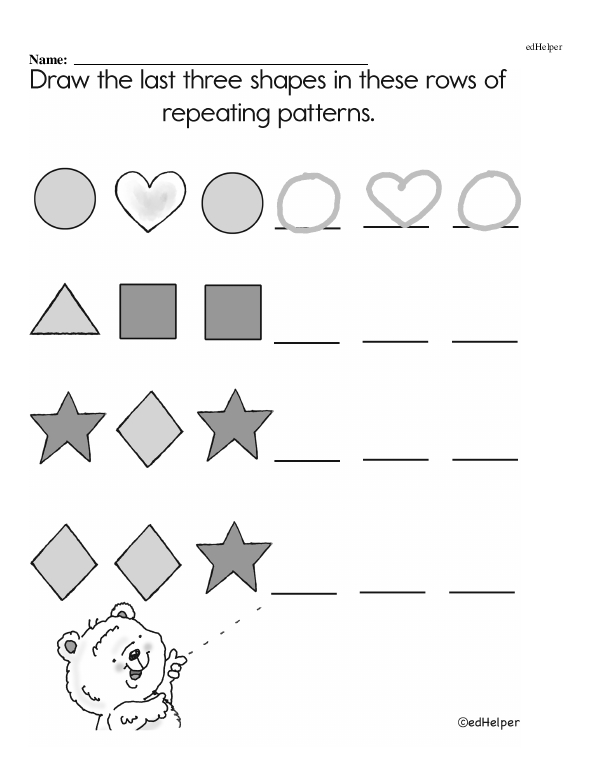 edHelper

Name: ____

Draw the last three shapes in these rows of repeating patterns.

____ ____ ____

____ ____ ____

____ ____ ____

____ ____ ____

©edHelper